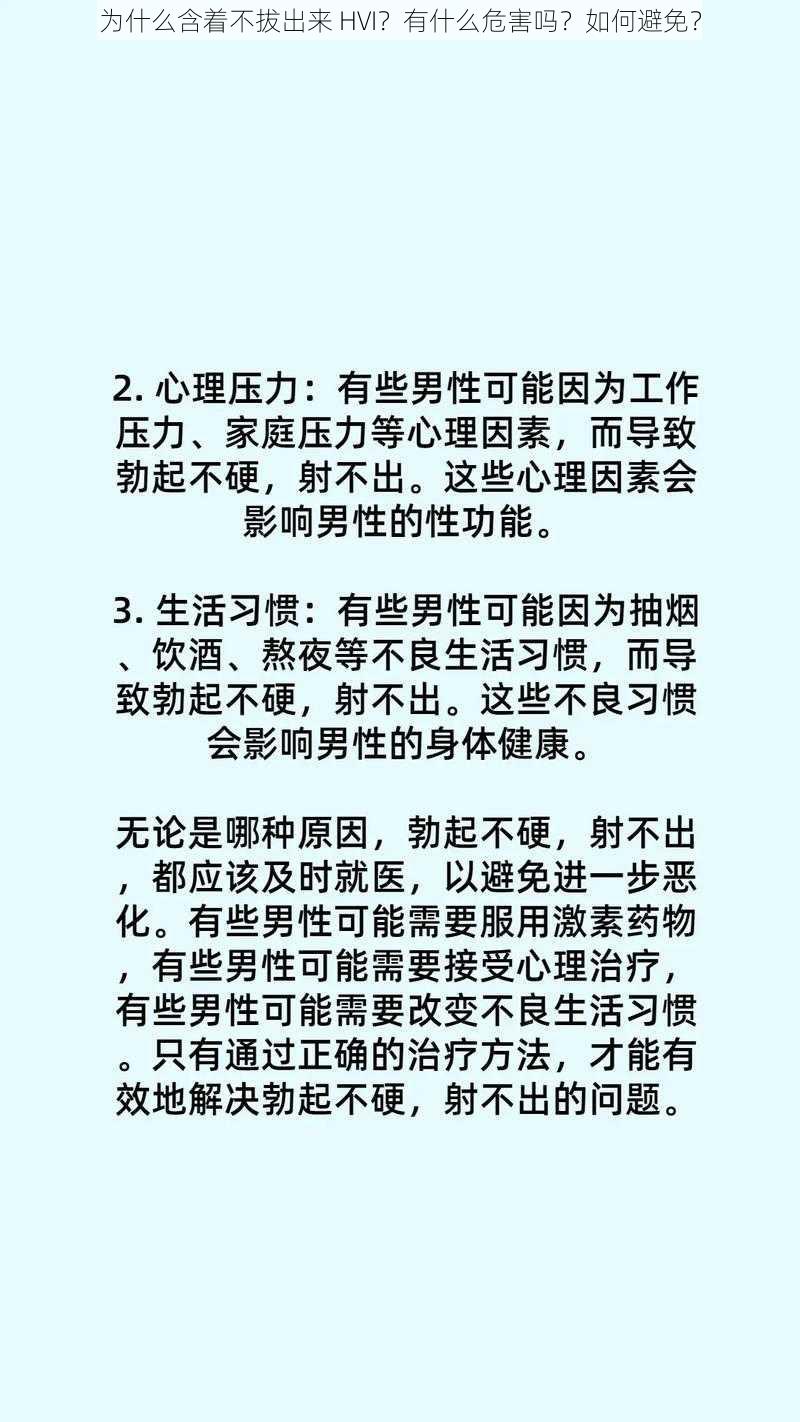 为什么含着不拔出来 HVI？有什么危害吗？如何避免？

2. 心理压力：有些男性可能因为工作压力、家庭压力等心理因素，而导致勃起不硬，射不出。这些心理因素会影响男性的性功能。

3. 生活习惯：有些男性可能因为抽烟、饮酒、熬夜等不良生活习惯，而导致勃起不硬，射不出。这些不良习惯会影响男性的身体健康。

无论是哪种原因，勃起不硬，射不出，都应该及时就医，以避免进一步恶化。有些男性可能需要服用激素药物，有些男性可能需要接受心理治疗，有些男性可能需要改变不良生活习惯。只有通过正确的治疗方法，才能有效地解决勃起不硬，射不出的问题。